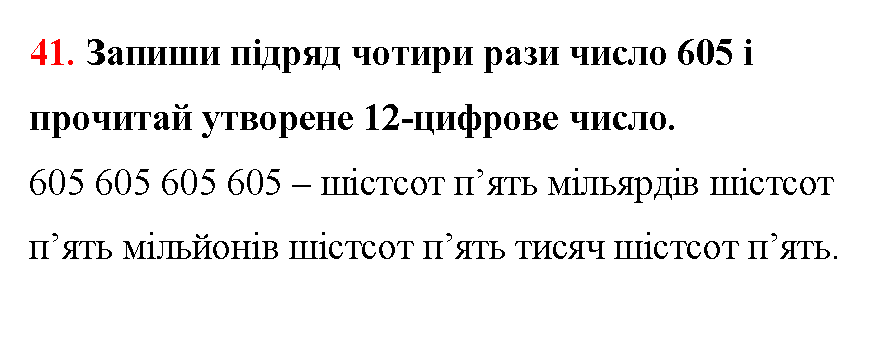 41. Запиши підряд чотири рази число 605 і прочитай утворене 12-цифрове число.
605 605 605 605 – шістсот п’ять мільярдів шістсот п’ять мільйонів шістсот п’ять тисяч шістсот п’ять.